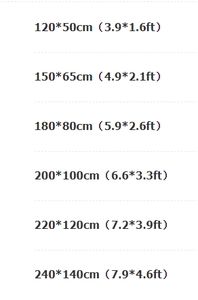 120*50cm（3.9*1.6ft）

150*65cm（4.9*2.1ft）

180*80cm（5.9*2.6ft）

200*100cm（6.6*3.3ft）

220*120cm（7.2*3.9ft）

240*140cm（7.9*4.6ft）